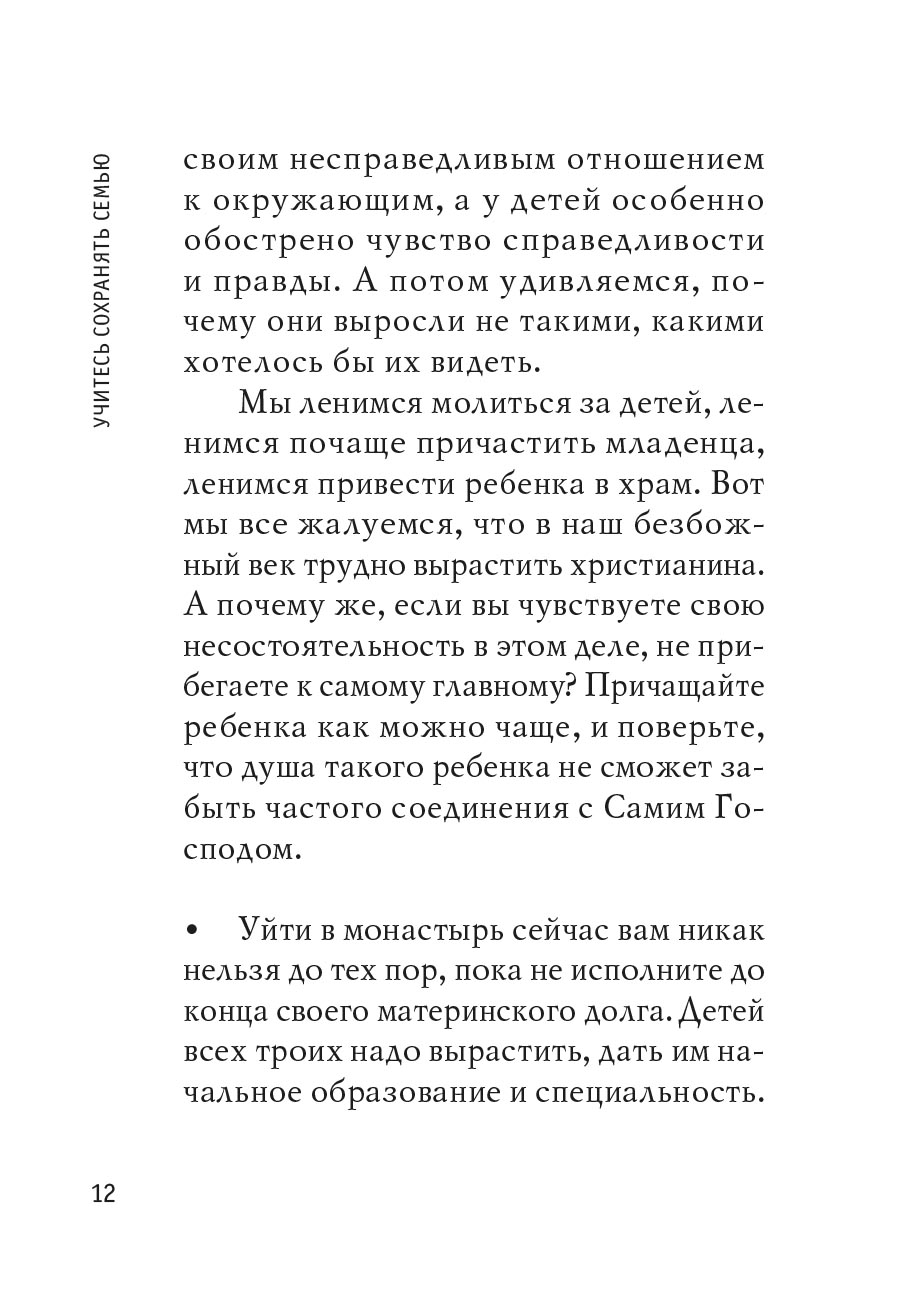 УЧИТЕСЬ СОХРАНЯТЬ СЕМЬЮ

своим несправедливым отношением к окружающим, а у детей особенно обострено чувство справедливости и правды. А потом удивляемся, почему они выросли не такими, какими хотелось бы их видеть.

Мы ленимся молиться за детей, ленимся почаще причастить младенца, ленимся привести ребенка в храм. Вот мы все жалуемся, что в наш безбожный век трудно вырастить христианина. А почему же, если вы чувствуете свою несостоятельность в этом деле, не прибегаете к самому главному? Причащайте ребенка как можно чаще, и поверьте, что душа такого ребенка не сможет забыть частого соединения с Самим Господом.

• Уйти в монастырь сейчас вам никак нельзя до тех пор, пока не исполните до конца своего материнского долга. Детей всех троих надо вырастить, дать им начальное образование и специальность.

12